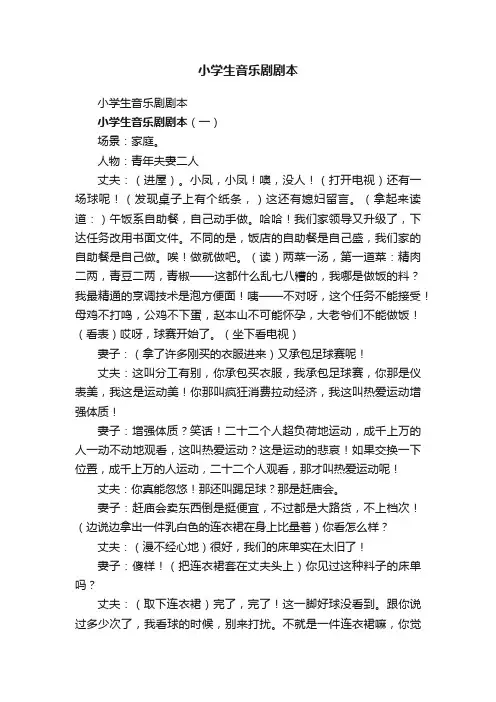 小学生音乐剧剧本

小学生音乐剧剧本

小学生音乐剧剧本（一）

场景：家庭。

人物：青年夫妻二人

丈夫：（进屋）。小凤，小凤！噢，没人！（打开电视）还有一场球呢！（发现桌子上有个纸条，）这还有媳妇留言。（拿起来读道：）午饭系自助餐，自己动手做。哈哈！我们家领导又升级了，下达任务改用书面文件。不同的是，饭店的自助餐是自己盛，我们家的自助餐是自己做。唉！做就做吧。（读）两菜一汤，第一道菜：精肉二两，青豆二两，青椒——这都什么乱七八糟的，我哪是做饭的料？我最精通的烹调技术是泡方便面！咦——不对呀，这个任务不能接受！母鸡不打鸣，公鸡不下蛋，赵本山不可能怀孕，大老爷们不能做饭！（看表）哎呀，球赛开始了。（坐下看电视）

妻子：（拿了许多刚买的衣服进来）又承包足球赛呢！

丈夫：这叫分工有别，你承包买衣服，我承包足球赛，你那是仪表美，我这是运动美！你那叫疯狂消费拉动经济，我这叫热爱运动增强体质！

妻子：增强体质？笑话！二十二个人超负荷地运动，成千上万的人一动不动地观看，这叫热爱运动？这是运动的悲哀！如果交换一下位置，成千上万的人运动，二十二个人观看，那才叫热爱运动呢！

丈夫：你真能忽悠！那还叫踢足球？那是赶庙会。

妻子：赶庙会卖东西倒是挺便宜，不过都是大路货，不上档次！（边说边拿出一件乳白色的连衣裙在身上比量着）你看怎么样？

丈夫：（漫不经心地）很好，我们的床单实在太旧了！

妻子：傻样！（把连衣裙套在丈夫头上）你见过这种料子的床单吗？

丈夫：（取下连衣裙）完了，完了！这一脚好球没看到。跟你说过多少次了，我看球的时候，别来打扰。不就是一件连衣裙嘛，你觉